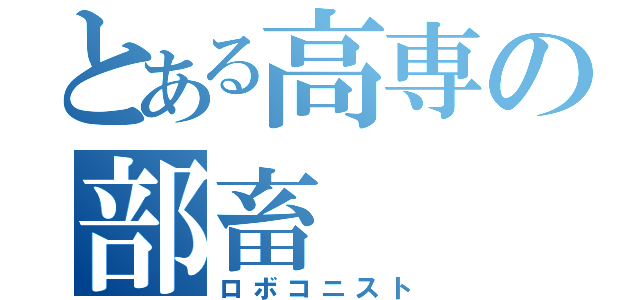 とある高専の部畜
ロボコニスト